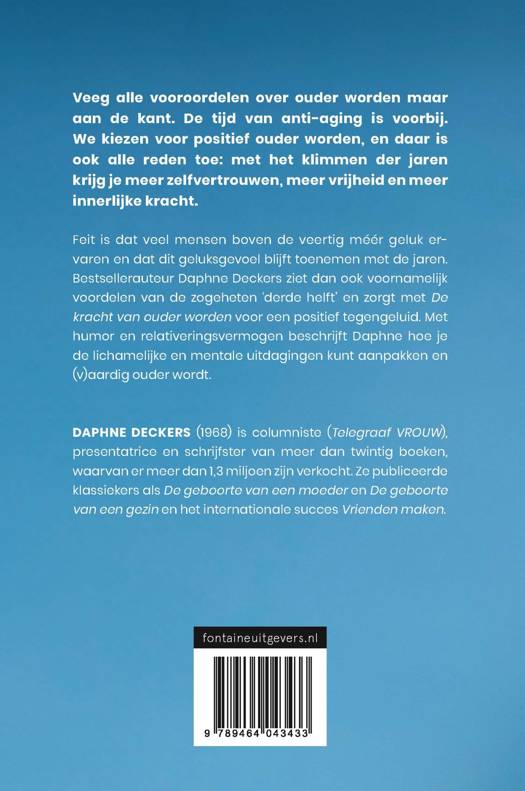 Veeg alle vooroordelen over ouder worden maar aan de kant. De tijd van anti-aging is voorbij. We kiezen voor positief ouder worden, en daar is ook alle reden toe: met het klimmen der jaren krijg je meer zelfvertrouwen, meer vrijheid en meer innerlijke kracht.

Feit is dat veel mensen boven de veertig méér geluk ervaren en dat dit geluksgevoel blijft toenemen met de jaren. Bestsellerauteur Daphne Deckers ziet dan ook voornamelijk voordelen van de zogeheten 'derde helft' en zorgt met De kracht van ouder worden voor een positief tegengeluid. Met humor en relativeringsvermogen beschrijft Daphne hoe je de lichamelijke en mentale uitdagingen kunt aanpakken en (v)aardig ouder wordt.

DAPHNE DECKERS (1968) is columniste (Telegraaf VROUW), presentatrice en schrijfster van meer dan twintig boeken, waarvan er meer dan 1,3 miljoen zijn verkocht. Ze publiceerde klassiekers als De geboorte van een moeder en De geboorte van een gezin en het internationale succes Vrienden maken.

fontaineuitgevers.nl

9 789464 043433